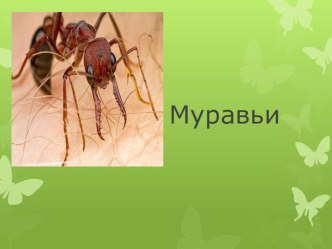 Муравьи